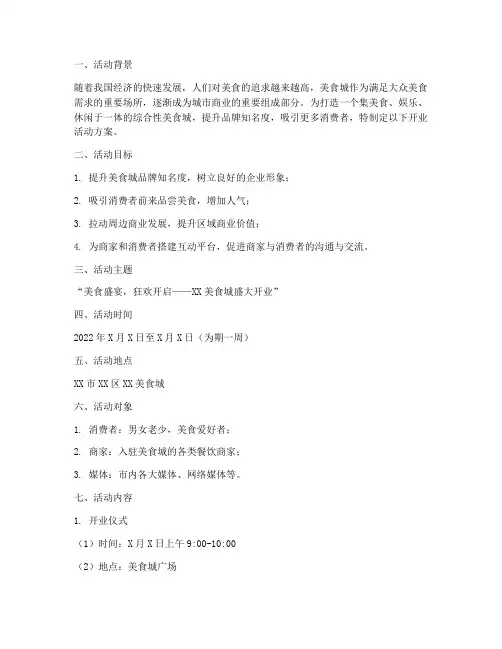 一、活动背景

随着我国经济的快速发展，人们对美食的追求越来越高，美食城作为满足大众美食需求的重要场所，逐渐成为城市商业的重要组成部分。为打造一个集美食、娱乐、休闲于一体的综合性美食城，提升品牌知名度，吸引更多消费者，特制定以下开业活动方案。

二、活动目标

1. 提升美食城品牌知名度，树立良好的企业形象；

2. 吸引消费者前来品尝美食，增加人气；

3. 拉动周边商业发展，提升区域商业价值；

4. 为商家和消费者搭建互动平台，促进商家与消费者的沟通与交流。

三、活动主题

“美食盛宴，狂欢开启——XX美食城盛大开业”

四、活动时间

2022年X月X日至X月X日（为期一周）

五、活动地点

XX市XX区XX美食城

六、活动对象

1. 消费者：男女老少，美食爱好者；

2. 商家：入驻美食城的各类餐饮商家；

3. 媒体：市内各大媒体、网络媒体等。

七、活动内容

1. 开业仪式

（1）时间：X月X日上午9:00-10:00

（2）地点：美食城广场